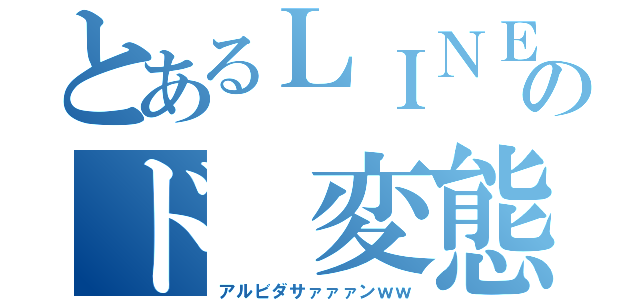 とあるＬＩＮＥの
ド　変態
アルビダサァァァンｗｗ